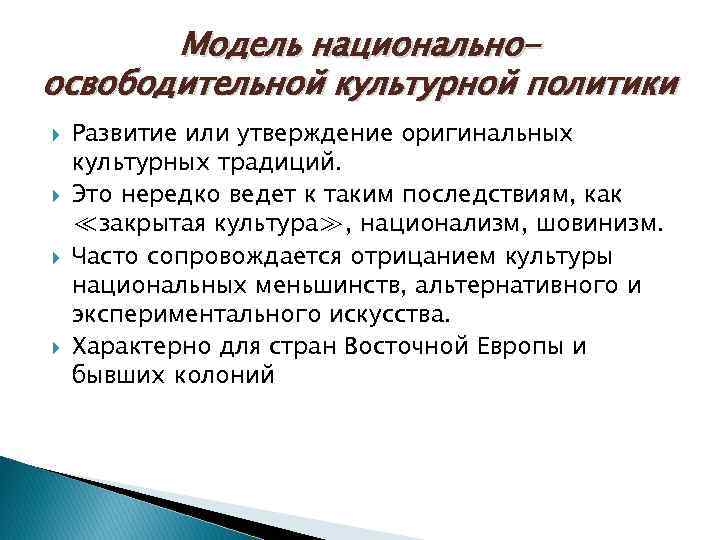 Модель национально-освободительной культурной политики

Развитие или утверждение оригинальных культурных традиций.

Это нередко ведет к таким последствиям, как ≪закрытая культура≫, национализм, шовинизм.

Часто сопровождается отрицанием культуры национальных меньшинств, альтернативного и экспериментального искусства.

Характерно для стран Восточной Европы и бывших колоний